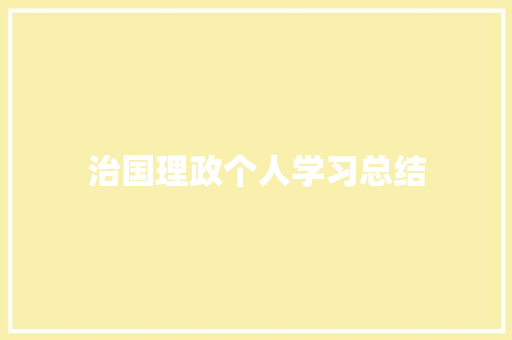 治国理政个人学习总结